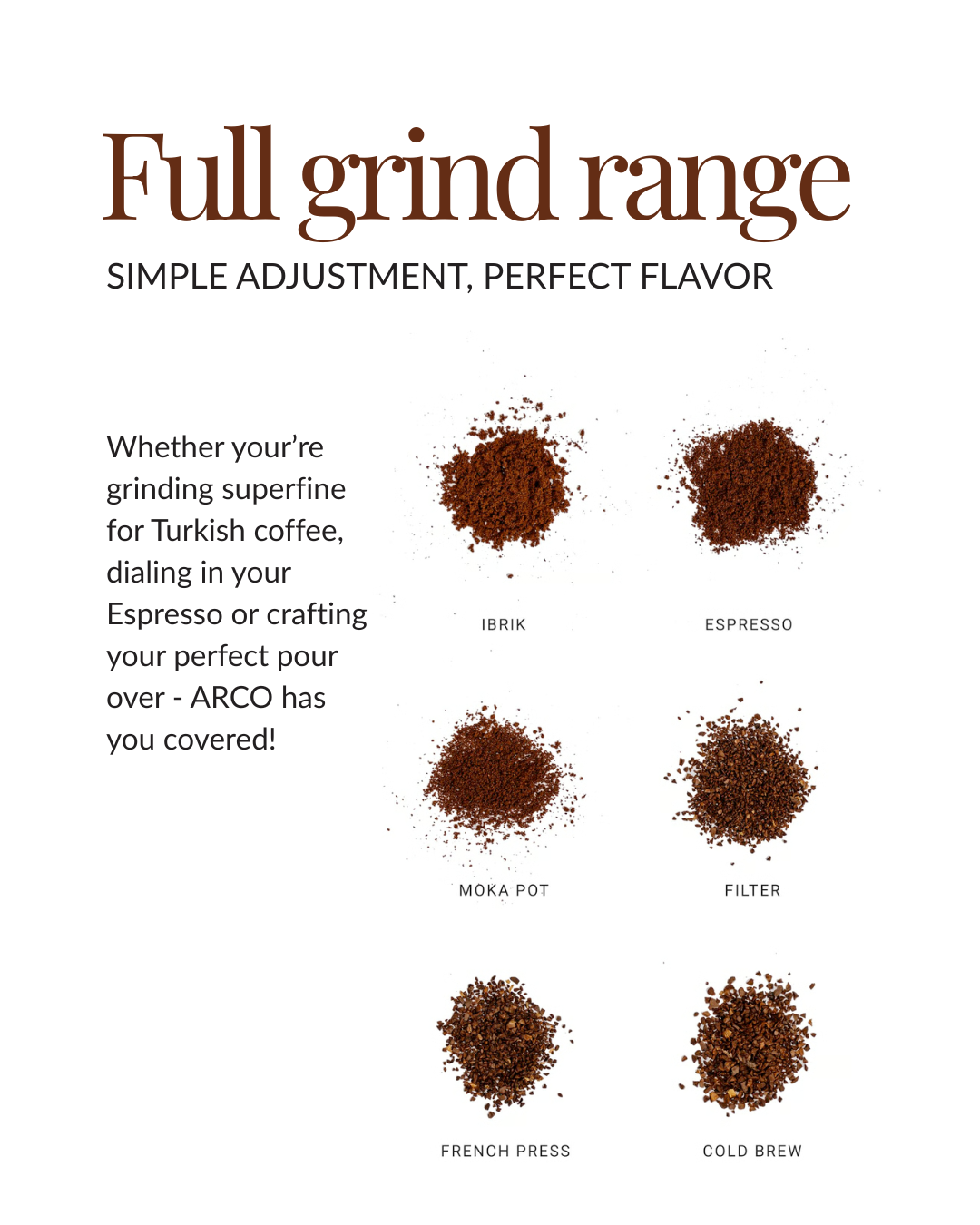 Full grind range

SIMPLE ADJUSTMENT, PERFECT FLAVOR

Whether your're grinding superfine for Turkish coffee, dialing in your Espresso or crafting your perfect pour over - ARCO has you covered!

IBRIK

ESPRESSO

MOKA POT

FILTER

FRENCH PRESS

COLD BREW